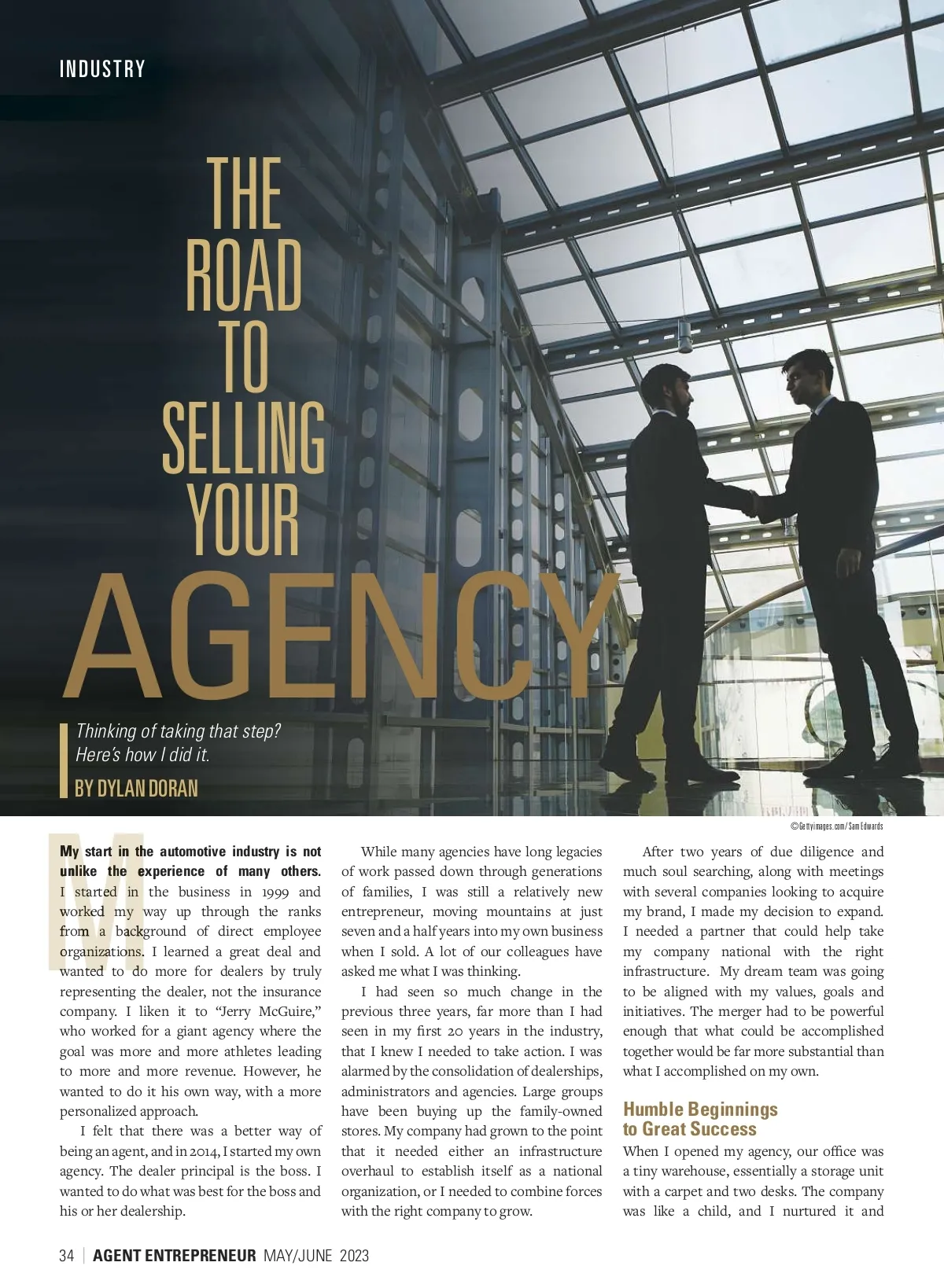 INDUSTRY

THE ROAD TO SELLING YOUR AGENCY

Thinking of taking that step? Here's how I did it.

BY DYLAN DORAN

©Gettyimages.com/Sam Edwards

My start in the automotive industry is not unlike the experience of many others. I started in the business in 1999 and worked my way up through the ranks from a background of direct employee organizations. I learned a great deal and wanted to do more for dealers by truly representing the dealer, not the insurance company. I liken it to "Jerry McGuire," who worked for a giant agency where the goal was more and more athletes leading to more and more revenue. However, he wanted to do it his own way, with a more personalized approach.

I felt that there was a better way of being an agent, and in 2014, I started my own agency. The dealer principal is the boss. I wanted to do what was best for the boss and his or her dealership.

While many agencies have long legacies of work passed down through generations of families, I was still a relatively new entrepreneur, moving mountains at just seven and a half years into my own business when I sold. A lot of our colleagues have asked me what I was thinking.

I had seen so much change in the previous three years, far more than I had seen in my first 20 years in the industry, that I knew I needed to take action. I was alarmed by the consolidation of dealerships, administrators and agencies. Large groups have been buying up the family-owned stores. My company had grown to the point that it needed either an infrastructure overhaul to establish itself as a national organization, or I needed to combine forces with the right company to grow.

After two years of due diligence and much soul searching, along with meetings with several companies looking to acquire my brand, I made my decision to expand. I needed a partner that could help take my company national with the right infrastructure. My dream team was going to be aligned with my values, goals and initiatives. The merger had to be powerful enough that what could be accomplished together would be far more substantial than what I accomplished on my own.

Humble Beginnings to Great Success

When I opened my agency, our office was a tiny warehouse, essentially a storage unit with a carpet and two desks. The company was like a child, and I nurtured it and

34 | AGENT ENTREPRENEUR MAY/JUNE 2023